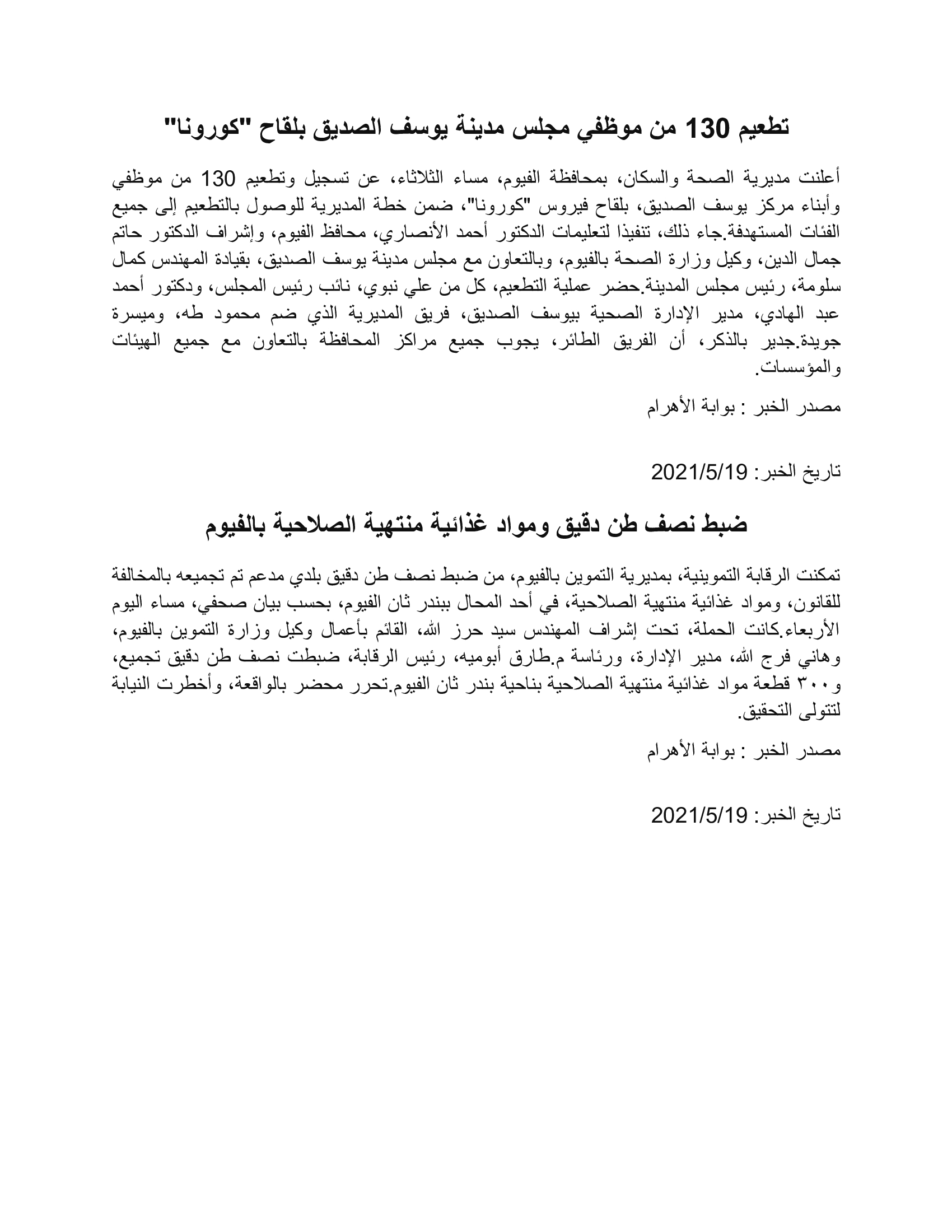 تطعيم 130 من موظفي مجلس مدينة يوسف الصديق بلقاح "كورونا"

أعلنت مديرية الصحة والسكان، بمحافظة الفيوم، مساء الثلاثاء، عن تسجيل وتطعيم 130 من موظفي وأبناء مركز يوسف الصديق، بلقاح فيروس "كورونا"، ضمن خطة المديرية للوصول بالتطعيم إلى جميع الفئات المستهدفة.جاء ذلك، تنفيذا لتعليمات الدكتور أحمد الأنصاري، محافظ الفيوم، وإشراف الدكتور حاتم جمال الدين، وكيل وزارة الصحة بالفيوم، وبالتعاون مع مجلس مدينة يوسف الصديق، بقيادة المهندس كمال سلومة، رئيس مجلس المدينة.حضر عملية التطعيم، كل من علي نبوي، نائب رئيس المجلس، ودكتور أحمد عبد الهادي، مدير الإدارة الصحية بيوسف الصديق، فريق المديرية الذي ضم محمود طه، وميسرة جويدة.جدير بالذكر، أن الفريق الطائر، يجوب جميع مراكز المحافظة بالتعاون مع جميع الهيئات والمؤسسات.

مصدر الخبر : بوابة الأهرام

تاريخ الخبر: 2021/5/19

ضبط نصف طن دقيق ومواد غذائية منتهية الصلاحية بالفيوم

تمكنت الرقابة التموينية، بمديرية التموين بالفيوم، من ضبط نصف طن دقيق بلدي مدعم تم تجميعه بالمخالفة للقانون، ومواد غذائية منتهية الصلاحية، في أحد المحال ببندر ثان الفيوم، بحسب بيان صحفي، مساء اليوم الأربعاء.كانت الحملة، تحت إشراف المهندس سيد حرز الله، القائم بأعمال وكيل وزارة التموين بالفيوم، وهاني فرج الله، مدير الإدارة، ورئاسة م.طارق أبوميه، رئيس الرقابة، ضبطت نصف طن دقيق تجميع، و٣٠٠ قطعة مواد غذائية منتهية الصلاحية بناحية بندر ثان الفيوم.تحرر محضر بالواقعة، وأخطرت النيابة لتتولى التحقيق.

مصدر الخبر : بوابة الأهرام

تاريخ الخبر: 2021/5/19